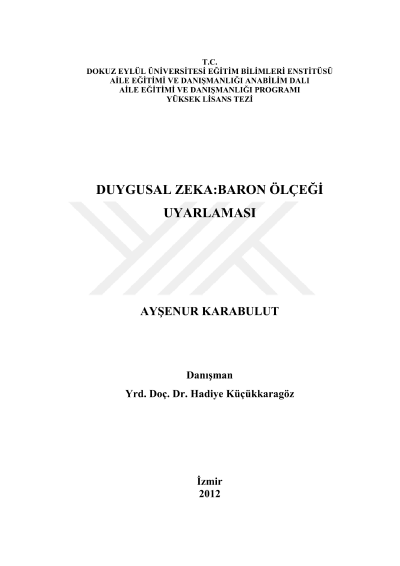 T.C.
DOKUZ EYLÜL ÜNİVERSİTESİ EĞİTİM BİLİMLERİ ENSTİTÜSÜ
AİLE EĞİTİMİ VE DANIŞMANLIĞI ANABİLİM DALI
AİLE EĞİTİMİ VE DANIŞMANLIĞI PROGRAMI
YÜKSEK LİSANS TEZİ

DUYGUSAL ZEKA:BARON ÖLÇEĞİ UYARLAMASI

AYŞENUR KARABULUT

Danışman
Yrd. Doç. Dr. Hadiye Küçükkaragöz

İzmir
2012